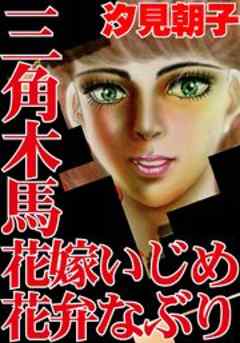 汐見朝子

三角木馬
花嫁いじめ
花弁なぶり